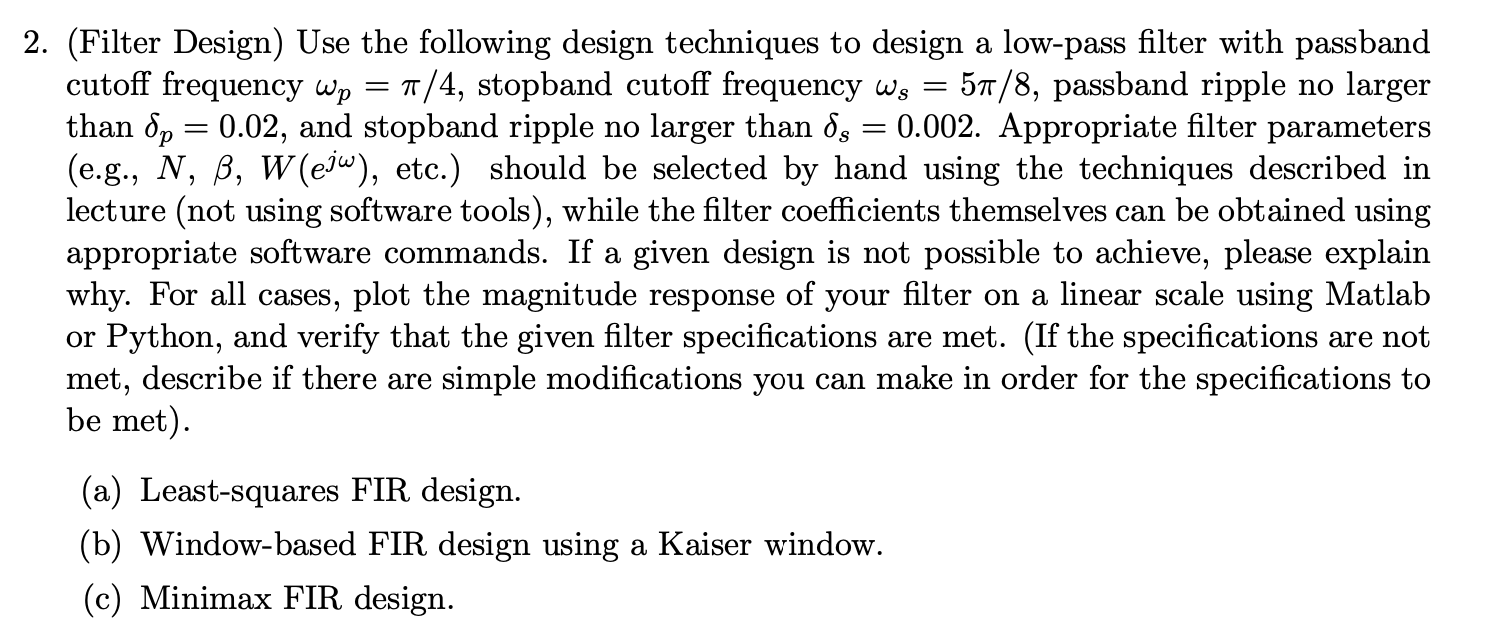 2. (Filter Design) Use the following design techniques to design a low-pass filter with passband cutoff frequency $\omega_p = \pi/4$, stopband cutoff frequency $\omega_s = 5\pi/8$, passband ripple no larger than $\delta_p = 0.02$, and stopband ripple no larger than $\delta_s = 0.002$. Appropriate filter parameters (e.g., $N$, $\beta$, $W(e^{j\omega})$, etc.) should be selected by hand using the techniques described in lecture (not using software tools), while the filter coefficients themselves can be obtained using appropriate software commands. If a given design is not possible to achieve, please explain why. For all cases, plot the magnitude response of your filter on a linear scale using Matlab or Python, and verify that the given filter specifications are met. (If the specifications are not met, describe if there are simple modifications you can make in order for the specifications to be met).

(a) Least-squares FIR design.

(b) Window-based FIR design using a Kaiser window.

(c) Minimax FIR design.